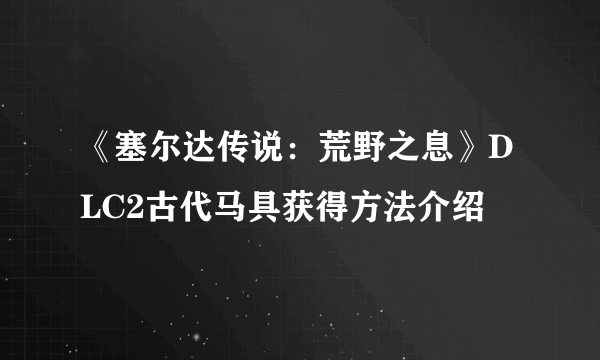 《塞尔达传说：荒野之息》DLC2古代马具获得方法介绍